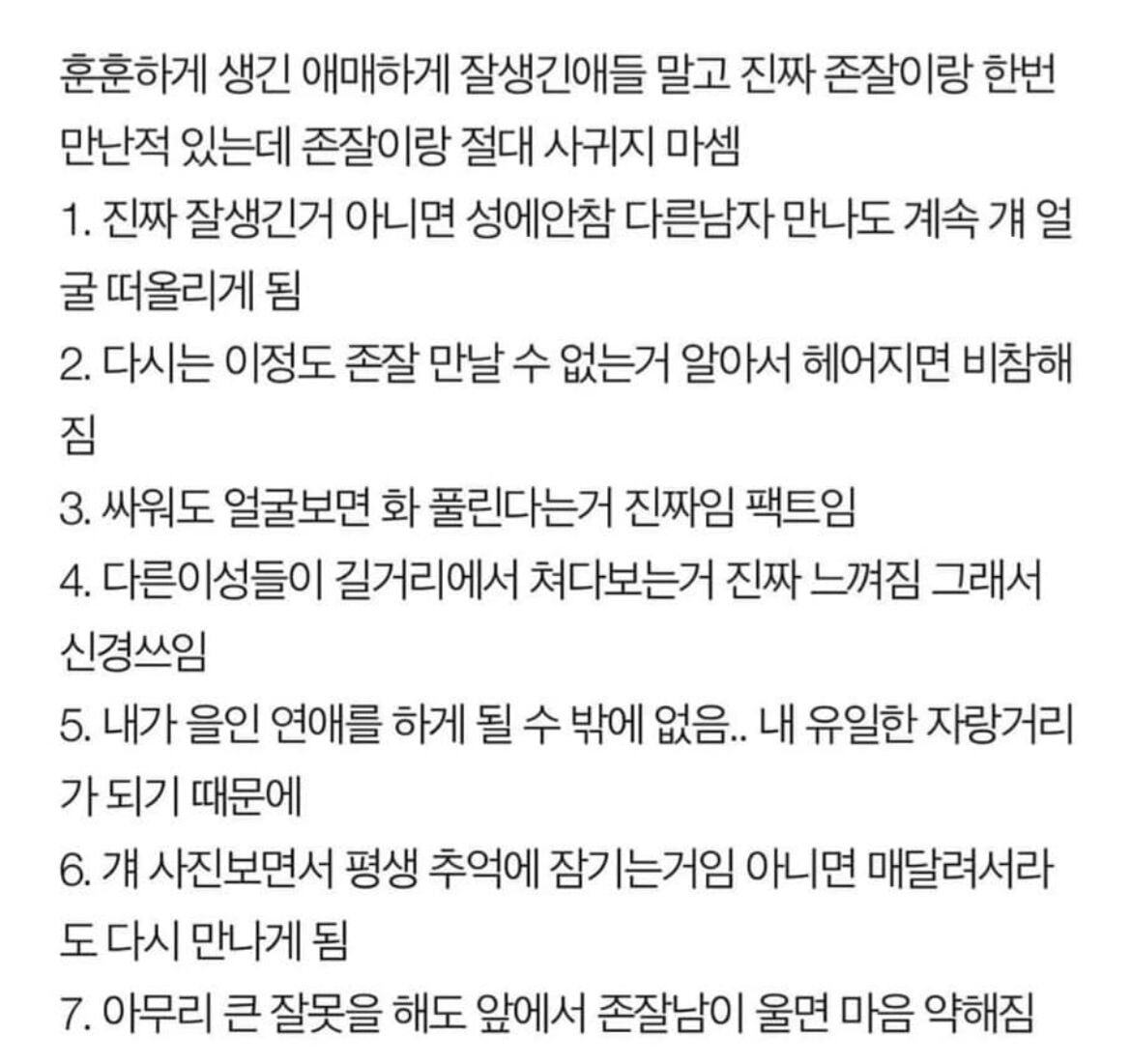 훈훈하게 생긴 애매하게 잘생긴애들 말고 진짜 존잘이랑 한번 만난적 있는데 존잘이랑 절대 사귀지 마셈
1. 진짜 잘생긴거 아니면 성에안참 다른남자 만나도 계속 걔 얼굴 떠올리게 됨
2. 다시는 이정도 존잘 만날 수 없는거 알아서 헤어지면 비참해짐
3. 싸워도 얼굴보면 화 풀린다는거 진짜임 팩트임
4. 다른이성들이 길거리에서 쳐다보는거 진짜 느껴짐 그래서 신경쓰임
5. 내가 을인 연애를 하게 될 수 밖에 없음.. 내 유일한 자랑거리가 되기 때문에
6. 걔 사진보면서 평생 추억에 잠기는거임 아니면 매달려서라도 다시 만나게 됨
7. 아무리 큰 잘못을 해도 앞에서 존잘남이 울면 마음 약해짐